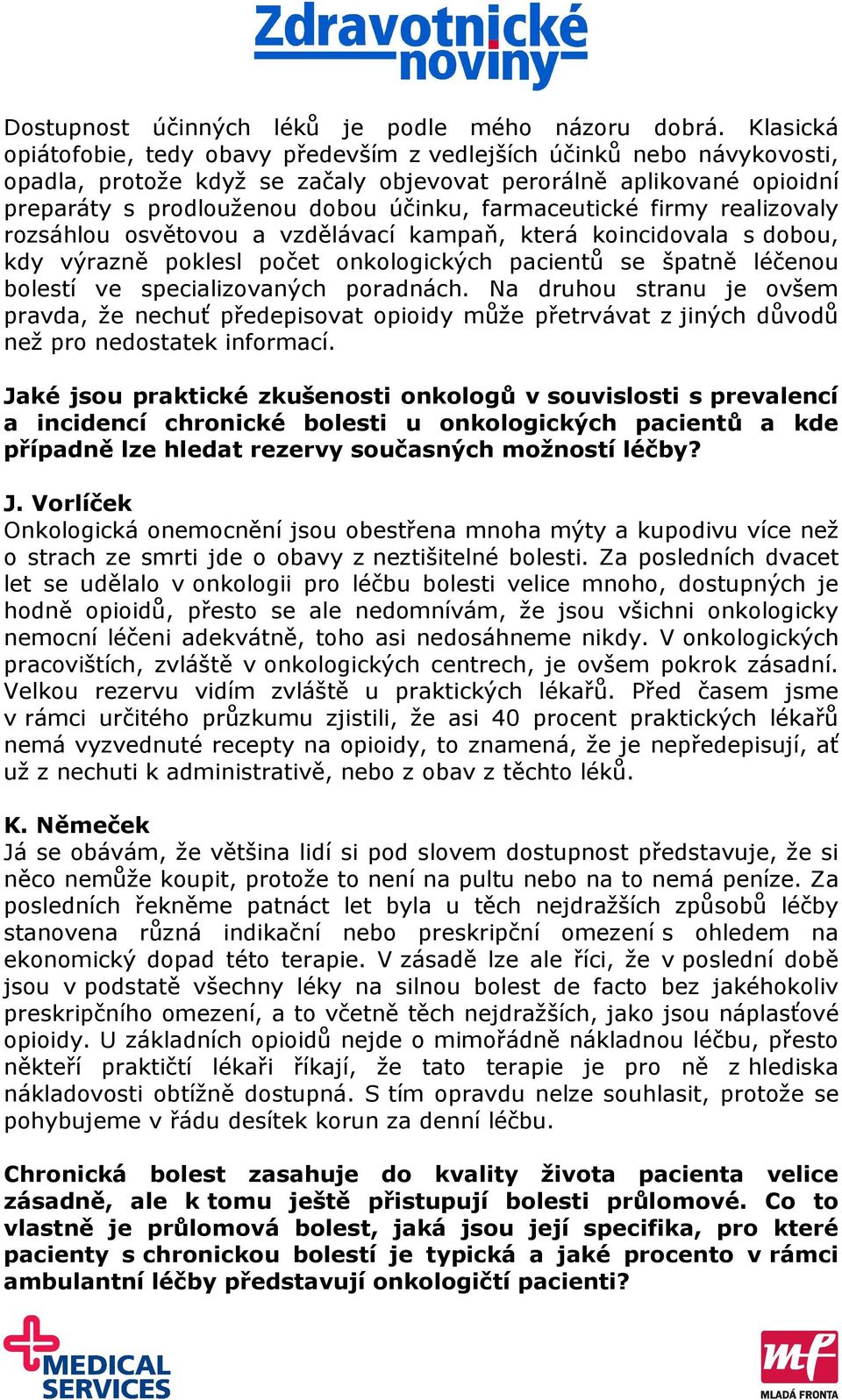 Zdravotnické noviny

Dostupnost účinných léků je podle mého názoru dobrá. Klasická opiátofobie, tedy obavy především z vedlejších účinků nebo návykovosti, opadla, protože když se začaly objevovat perorálně aplikované opioidní preparáty s prodlouženou dobou účinku, farmaceutické firmy realizovaly rozsáhlou osvětovou a vzdělávací kampaň, která koincidovala s dobou, kdy výrazně poklesl počet onkologických pacientů se špatně léčenou bolestí ve specializovaných poradnách. Na druhou stranu je ovšem pravda, že nechuť předepisovat opioidy může přetrvávat z jiných důvodů než pro nedostatek informací.

Jaké jsou praktické zkušenosti onkologů v souvislosti s prevalencí a incidencí chronické bolesti u onkologických pacientů a kde případně lze hledat rezervy současných možností léčby?

J. Vorlíček
Onkologická onemocnění jsou obestřena mnoha mýty a kupodivu více než o strach ze smrti jde o obavy z neztišitelné bolesti. Za posledních dvacet let se udělalo v onkologii pro léčbu bolesti velice mnoho, dostupných je hodně opioidů, přesto se ale nedomnívám, že jsou všichni onkologicky nemocní léčeni adekvátně, toho asi nedosáhneme nikdy. V onkologických pracovištích, zvláště v onkologických centrech, je ovšem pokrok zásadní. Velkou rezervu vidím zvláště u praktických lékařů. Před časem jsme v rámci určitého průzkumu zjistili, že asi 40 procent praktických lékařů nemá vyzvednuté recepty na opioidy, to znamená, že je nepředepisují, ať už z nechuti k administrativě, nebo z obav z těchto léků.

K. Němeček
Já se obávám, že většina lidí si pod slovem dostupnost představuje, že si něco nemůže koupit, protože to není na pultu nebo na to nemá peníze. Za posledních řekněme patnáct let byla u těch nejdražších způsobů léčby stanovena různá indikační nebo preskripční omezení s ohledem na ekonomický dopad této terapie. V zásadě lze ale říci, že v poslední době jsou v podstatě všechny léky na silnou bolest de facto bez jakéhokoliv preskripčního omezení, a to včetně těch nejdražších, jako jsou náplasťové opioidy. U základních opioidů nejde o mimořádně nákladnou léčbu, přesto někteří praktičtí lékaři říkají, že tato terapie je pro ně z hlediska nákladovosti obtížně dostupná. S tím opravdu nelze souhlasit, protože se pohybujeme v řádu desítek korun za denní léčbu.

Chronická bolest zasahuje do kvality života pacienta velice zásadně, ale k tomu ještě přistupují bolesti průlomové. Co to vlastně je průlomová bolest, jaká jsou její specifika, pro které pacienty s chronickou bolestí je typická a jaké procento v rámci ambulantní léčby představují onkologičtí pacienti?

MEDICAL SERVICES

mf MLADÁ FRONTA